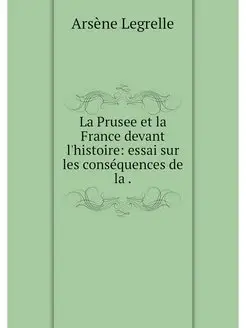 Arsène Legrelle

La Prusee et la France devant l'histoire: essai sur les conséquences de la .